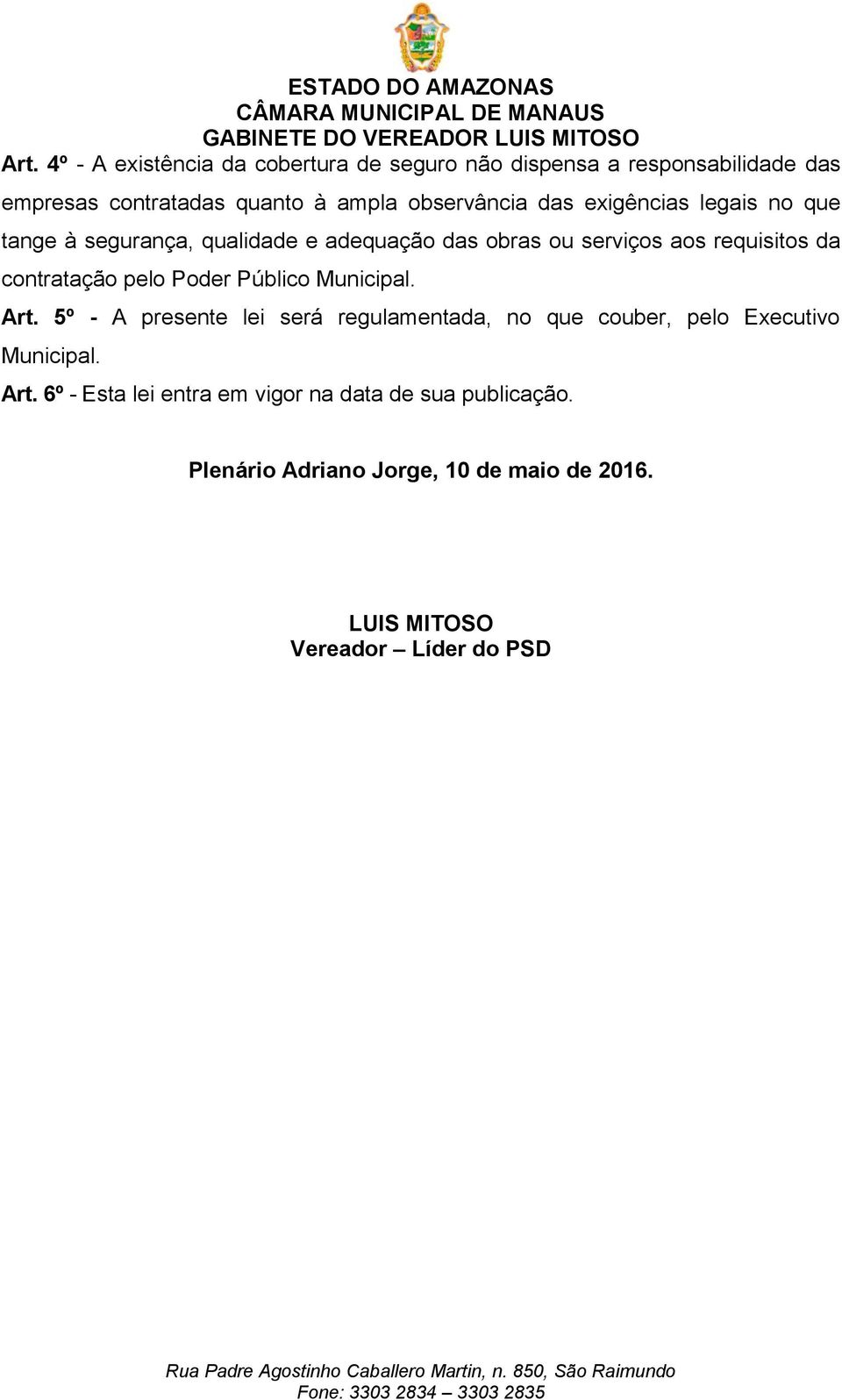 ESTADO DO AMAZONAS
CÂMARA MUNICIPAL DE MANAUS
GABINETE DO VEREADOR LUIS MITOSO

Art. 4º - A existência da cobertura de seguro não dispensa a responsabilidade das empresas contratadas quanto à ampla observância das exigências legais no que tange à segurança, qualidade e adequação das obras ou serviços aos requisitos da contratação pelo Poder Público Municipal.

Art. 5º - A presente lei será regulamentada, no que couber, pelo Executivo Municipal.

Art. 6º - Esta lei entra em vigor na data de sua publicação.

Plenário Adriano Jorge, 10 de maio de 2016.

LUIS MITOSO
Vereador – Líder do PSD

Rua Padre Agostinho Caballero Martin, n. 850, São Raimundo
Fone: 3303 2834 – 3303 2835